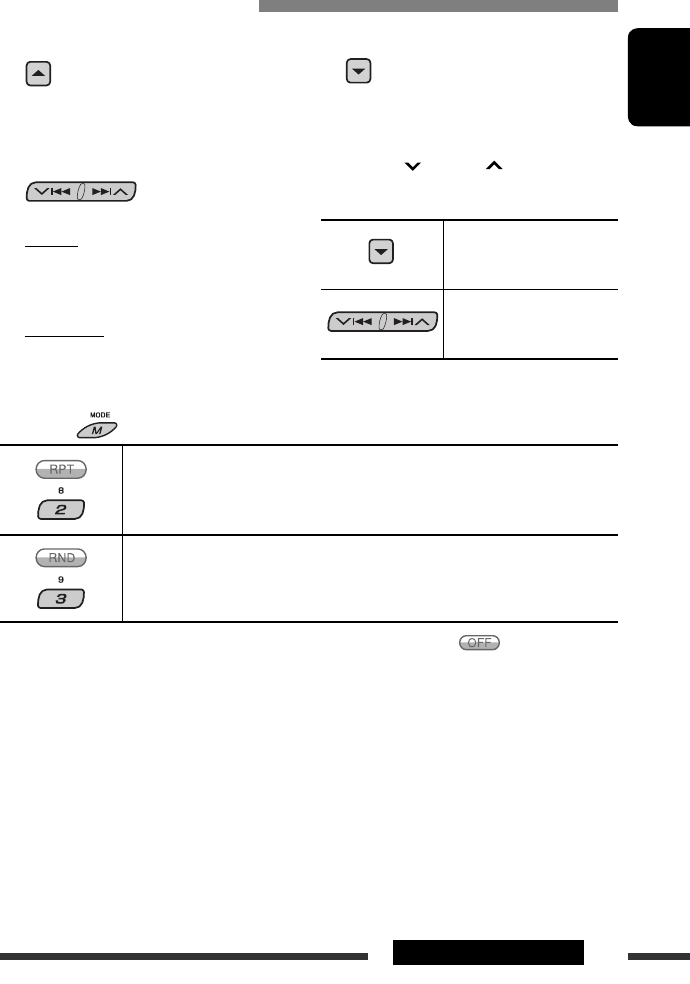 MODE
M

RPT
8
2

RND
9
3

OFF